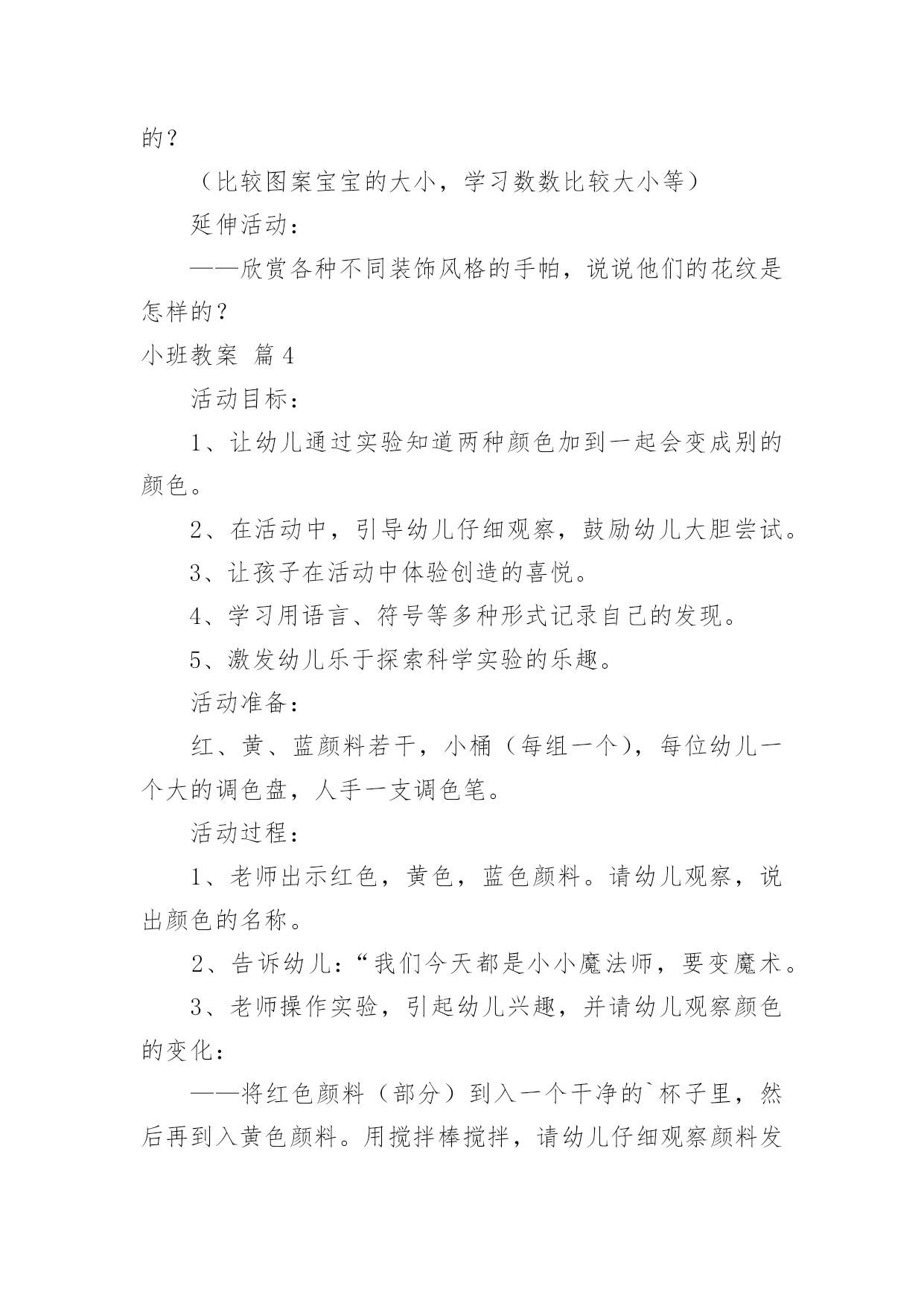 的？

（比较图案宝宝的大小，学习数数比较大小等）

延伸活动：

——欣赏各种不同装饰风格的手帕，说说他们的花纹是怎样的？

小班教案 篇4

活动目标：

1、让幼儿通过实验知道两种颜色加到一起会变成别的颜色。

2、在活动中，引导幼儿仔细观察，鼓励幼儿大胆尝试。

3、让孩子在活动中体验创造的喜悦。

4、学习用语言、符号等多种形式记录自己的发现。

5、激发幼儿乐于探索科学实验的乐趣。

活动准备：

红、黄、蓝颜料若干，小桶（每组一个），每位幼儿一个大的调色盘，人手一支调色笔。

活动过程：

1、老师出示红色，黄色，蓝色颜料。请幼儿观察，说出颜色的名称。

2、告诉幼儿：“我们今天都是小小魔法师，要变魔术。

3、老师操作实验，引起幼儿兴趣，并请幼儿观察颜色的变化：

——将红色颜料（部分）到入一个干净的`杯子里，然后再到入黄色颜料。用搅拌棒搅拌，请幼儿仔细观察颜料发